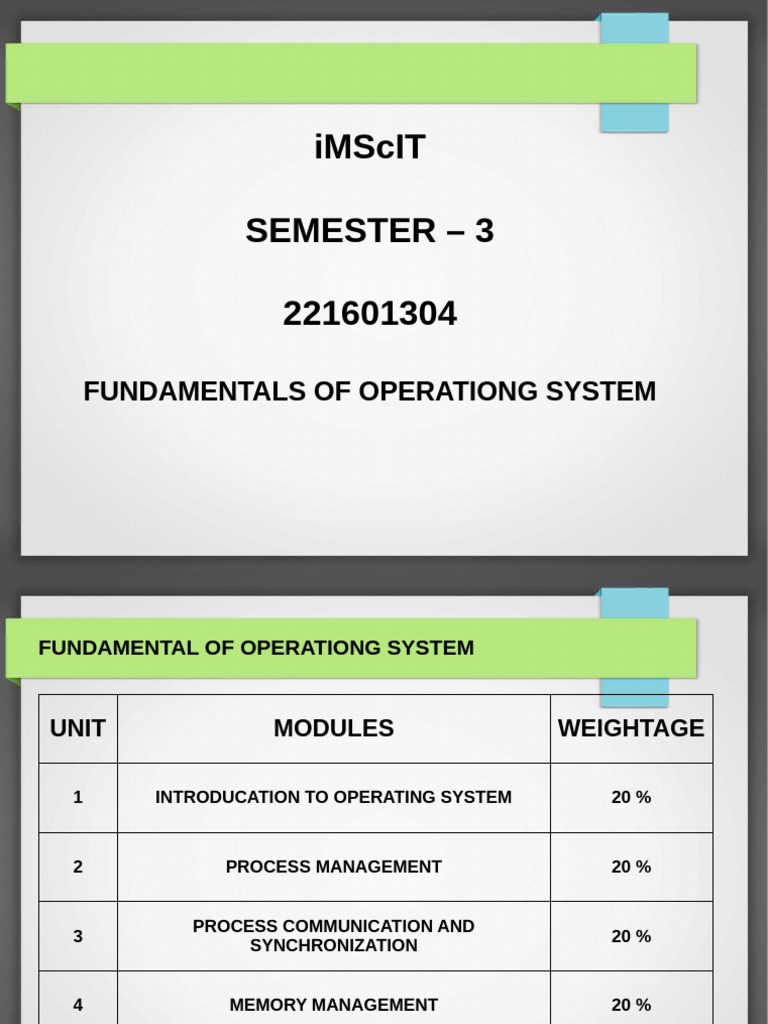 iMScIT

SEMESTER – 3

221601304

FUNDAMENTALS OF OPERATIONG SYSTEM

FUNDAMENTAL OF OPERATIONG SYSTEM

| UNIT | MODULES | WEIGHTAGE |
|---|---|---|
| 1 | INTRODUCATION TO OPERATING SYSTEM | 20 % |
| 2 | PROCESS MANAGEMENT | 20 % |
| 3 | PROCESS COMMUNICATION AND SYNCHRONIZATION | 20 % |
| 4 | MEMORY MANAGEMENT | 20 % |